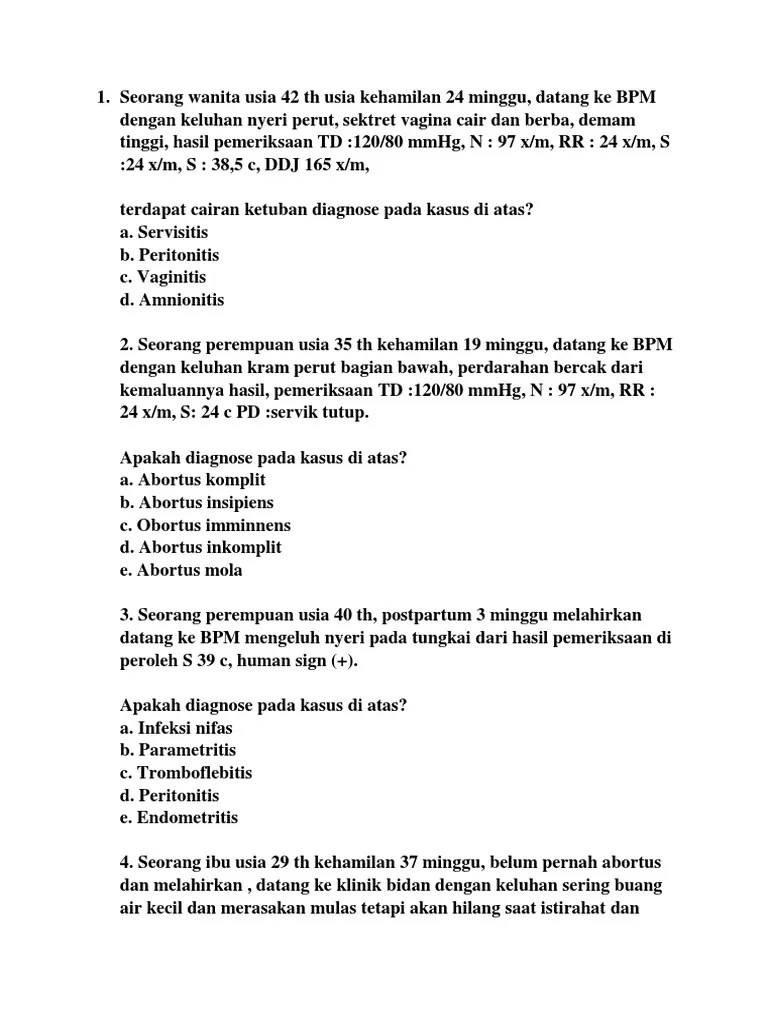 1. Seorang wanita usia 42 th usia kehamilan 24 minggu, datang ke BPM dengan keluhan nyeri perut, sektret vagina cair dan berba, demam tinggi, hasil pemeriksaan TD :120/80 mmHg, N : 97 x/m, RR : 24 x/m, S :24 x/m, S : 38,5 c, DDJ 165 x/m,

terdapat cairan ketuban diagnose pada kasus di atas?
a. Servisitis
b. Peritonitis
c. Vaginitis
d. Amnionitis

2. Seorang perempuan usia 35 th kehamilan 19 minggu, datang ke BPM dengan keluhan kram perut bagian bawah, perdarahan bercak dari kemaluannya hasil, pemeriksaan TD :120/80 mmHg, N : 97 x/m, RR : 24 x/m, S: 24 c PD :servik tutup.

Apakah diagnose pada kasus di atas?
a. Abortus komplit
b. Abortus insipiens
c. Obortus imminnens
d. Abortus inkomplit
e. Abortus mola

3. Seorang perempuan usia 40 th, postpartum 3 minggu melahirkan datang ke BPM mengeluh nyeri pada tungkai dari hasil pemeriksaan di peroleh S 39 c, human sign (+).

Apakah diagnose pada kasus di atas?
a. Infeksi nifas
b. Parametritis
c. Tromboflebitis
d. Peritonitis
e. Endometritis

4. Seorang ibu usia 29 th kehamilan 37 minggu, belum pernah abortus dan melahirkan , datang ke klinik bidan dengan keluhan sering buang air kecil dan merasakan mulas tetapi akan hilang saat istirahat dan